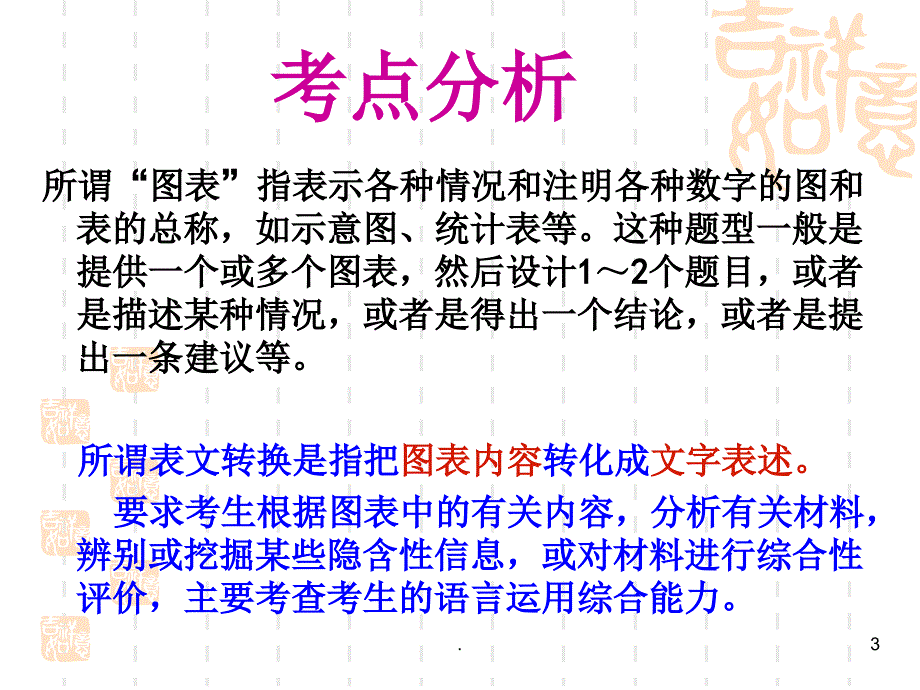 考点分析

所谓“图表”指表示各种情况和注明各种数字的图和表的总称，如示意图、统计表等。这种题型一般是提供一个或多个图表，然后设计1～2个题目，或者是描述某种情况，或者是得出一个结论，或者是提出一条建议等。

所谓表文转换是指把图表内容转化成文字表述。

要求考生根据图表中的有关内容，分析有关材料，辨别或挖掘某些隐含性信息，或对材料进行综合性评价，主要考查考生的语言运用综合能力。

.

3